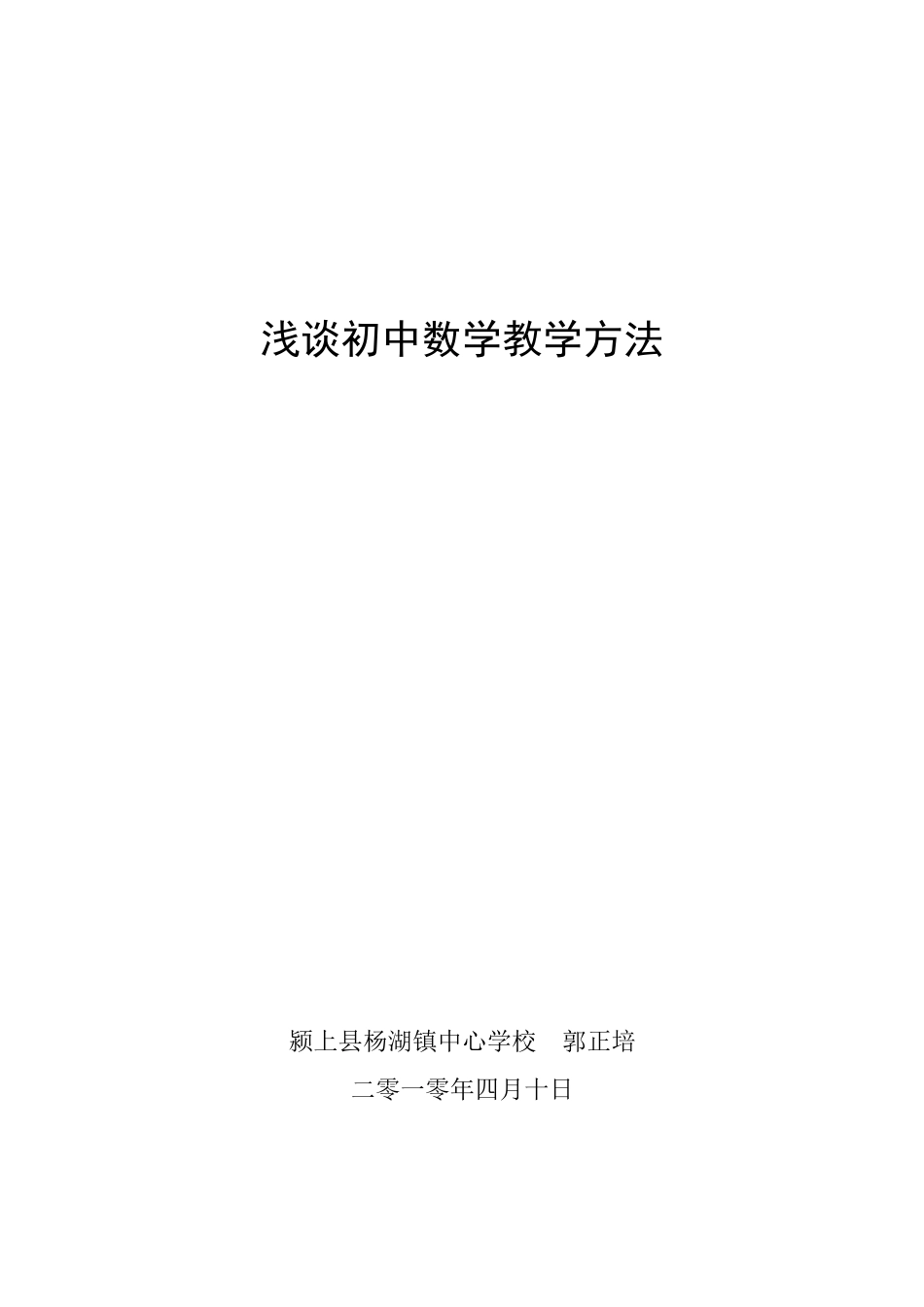 浅谈初中数学教学方法

颍上县杨湖镇中心学校　郭正培

二零一零年四月十日